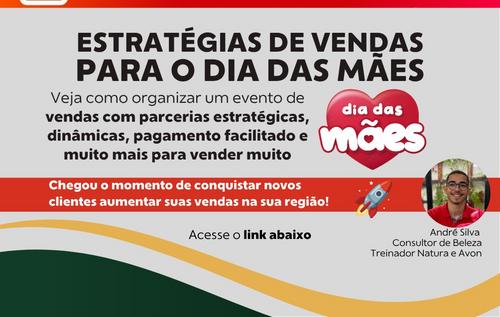 ESTRATÉGIAS DE VENDAS PARA O DIA DAS MÃES

Veja como organizar um evento de vendas com parcerias estratégicas, dinâmicas, pagamento facilitado e muito mais para vender muito

dia das mães

Chegou o momento de conquistar novos clientes aumentar suas vendas na sua região!

Acesse o link abaixo

André Silva
Consultor de Beleza
Treinador Natura e Avon